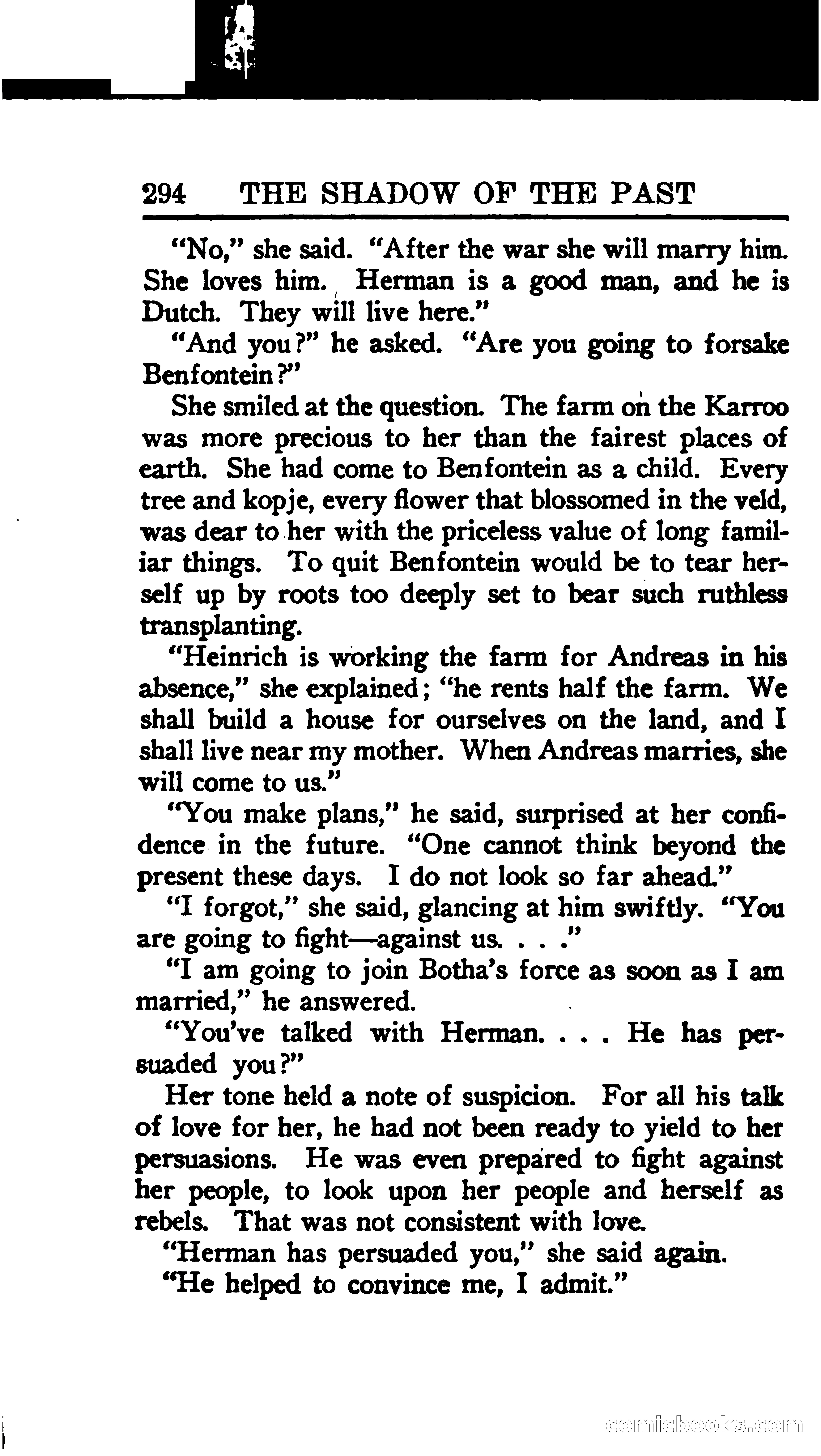 294 THE SHADOW OF THE PAST

"No," she said. "After the war she will marry him. She loves him. Herman is a good man, and he is Dutch. They will live here."

"And you?" he asked. "Are you going to forsake Benfontein?"

She smiled at the question. The farm on the Karroo was more precious to her than the fairest places of earth. She had come to Benfontein as a child. Every tree and kopje, every flower that blossomed in the veld, was dear to her with the priceless value of long familiar things. To quit Benfontein would be to tear herself up by roots too deeply set to bear such ruthless transplanting.

"Heinrich is working the farm for Andreas in his absence," she explained; "he rents half the farm. We shall build a house for ourselves on the land, and I shall live near my mother. When Andreas marries, she will come to us."

"You make plans," he said, surprised at her confidence in the future. "One cannot think beyond the present these days. I do not look so far ahead."

"I forgot," she said, glancing at him swiftly. "You are going to fight—against us. . . ."

"I am going to join Botha's force as soon as I am married," he answered.

"You've talked with Herman. . . . He has persuaded you?"

Her tone held a note of suspicion. For all his talk of love for her, he had not been ready to yield to her persuasions. He was even prepared to fight against her people, to look upon her people and herself as rebels. That was not consistent with love.

"Herman has persuaded you," she said again.

"He helped to convince me, I admit."

comicbooks.com